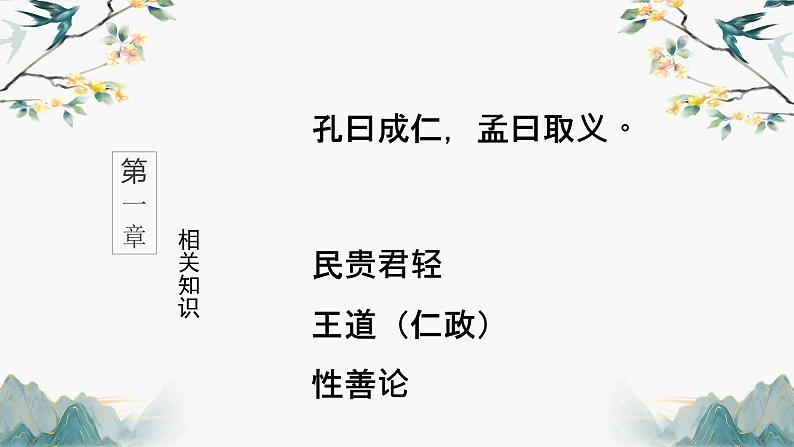 第一章

相关知识

孔曰成仁，孟曰取义。

民贵君轻

王道（仁政）

性善论